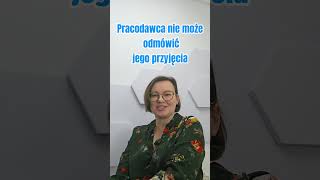 Pracodawca nie może odmówić jego przyjęcia